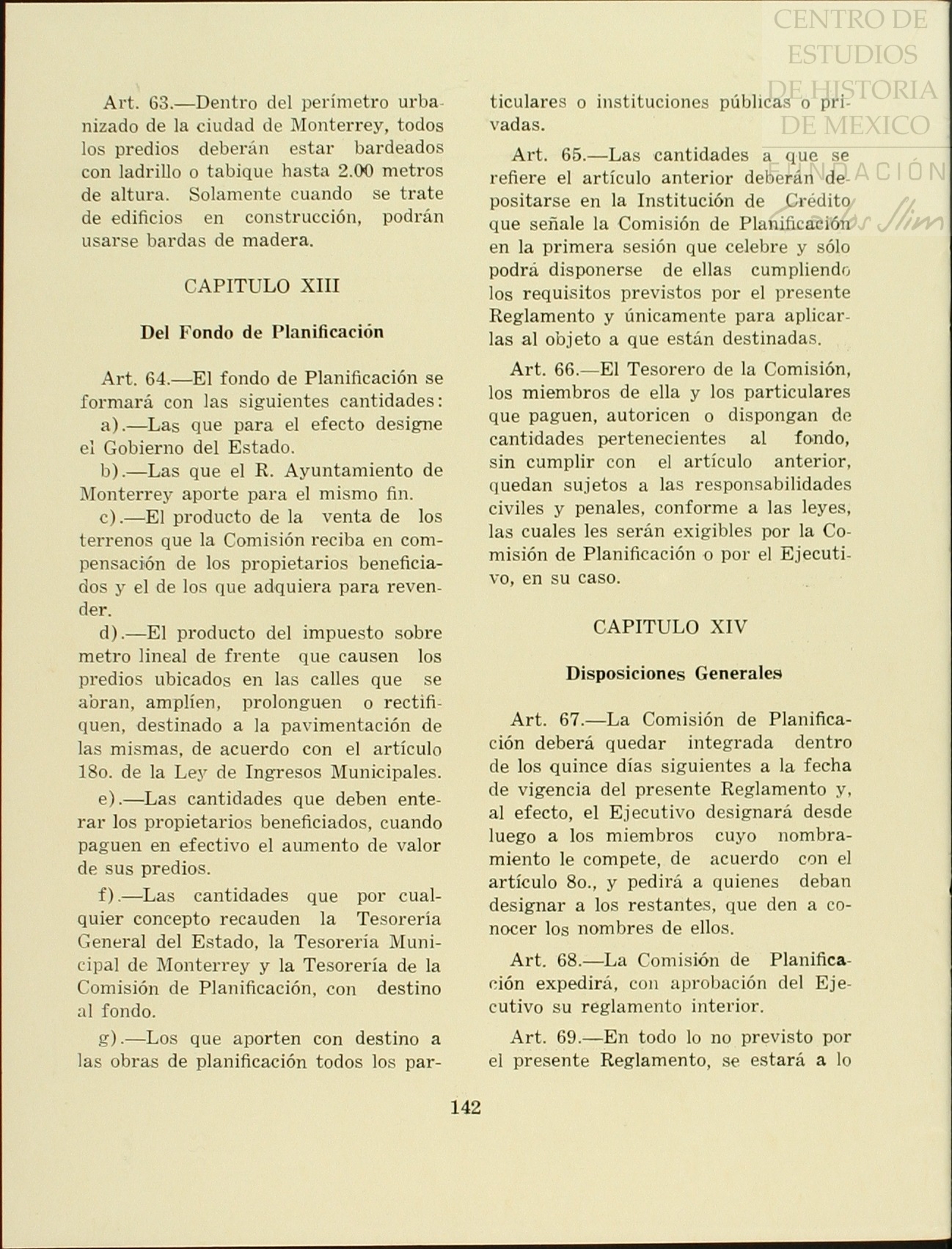 CENTRO DE ESTUDIOS DE HISTORIA DE MEXICO
FUNDACIÓN Carlos Slim

Art. 63.—Dentro del perímetro urbanizado de la ciudad de Monterrey, todos los predios deberán estar bardeados con ladrillo o tabique hasta 2.00 metros de altura. Solamente cuando se trate de edificios en construcción, podrán usarse bardas de madera.

CAPITULO XIII

Del Fondo de Planificación

Art. 64.—El fondo de Planificación se formará con las siguientes cantidades:

a).—Las que para el efecto designe el Gobierno del Estado.

b).—Las que el R. Ayuntamiento de Monterrey aporte para el mismo fin.

c).—El producto de la venta de los terrenos que la Comisión reciba en compensación de los propietarios beneficiados y el de los que adquiera para revender.

d).—El producto del impuesto sobre metro lineal de frente que causen los predios ubicados en las calles que se abran, amplíen, prolonguen o rectifiquen, destinado a la pavimentación de las mismas, de acuerdo con el artículo 18o. de la Ley de Ingresos Municipales.

e).—Las cantidades que deben enterar los propietarios beneficiados, cuando paguen en efectivo el aumento de valor de sus predios.

f).—Las cantidades que por cualquier concepto recauden la Tesorería General del Estado, la Tesorería Municipal de Monterrey y la Tesorería de la Comisión de Planificación, con destino al fondo.

g).—Los que aporten con destino a las obras de planificación todos los particulares o instituciones públicas o privadas.

Art. 65.—Las cantidades a que se refiere el artículo anterior deberán depositarse en la Institución de Crédito que señale la Comisión de Planificación en la primera sesión que celebre y sólo podrá disponerse de ellas cumpliendo los requisitos previstos por el presente Reglamento y únicamente para aplicarlas al objeto a que están destinadas.

Art. 66.—El Tesorero de la Comisión, los miembros de ella y los particulares que paguen, autoricen o dispongan de cantidades pertenecientes al fondo, sin cumplir con el artículo anterior, quedan sujetos a las responsabilidades civiles y penales, conforme a las leyes, las cuales les serán exigibles por la Comisión de Planificación o por el Ejecutivo, en su caso.

CAPITULO XIV

Disposiciones Generales

Art. 67.—La Comisión de Planificación deberá quedar integrada dentro de los quince días siguientes a la fecha de vigencia del presente Reglamento y, al efecto, el Ejecutivo designará desde luego a los miembros cuyo nombramiento le compete, de acuerdo con el artículo 8o., y pedirá a quienes deban designar a los restantes, que den a conocer los nombres de ellos.

Art. 68.—La Comisión de Planificación expedirá, con aprobación del Ejecutivo su reglamento interior.

Art. 69.—En todo lo no previsto por el presente Reglamento, se estará a lo

142